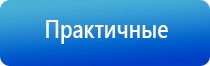 Практичные